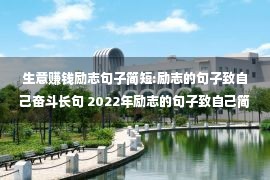 生意赚钱励志句子简短:励志的句子致自己奋斗长句 2022年励志的句子致自己简